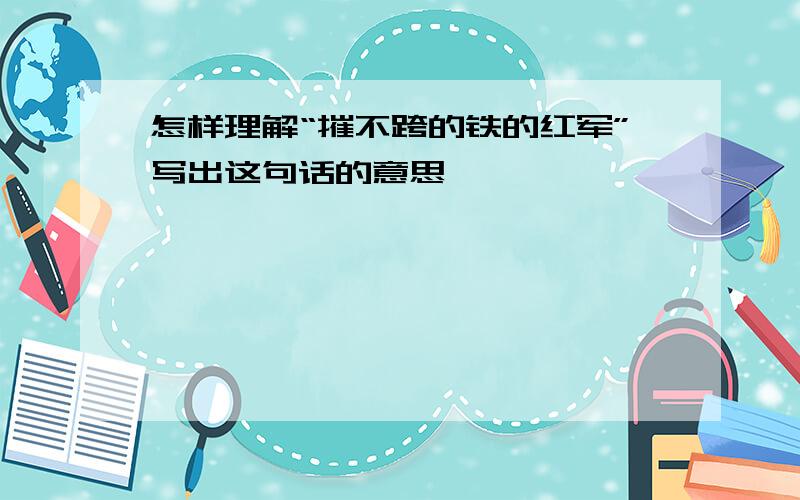 怎样理解“摧不跨的铁的红军”写出这句话的意思